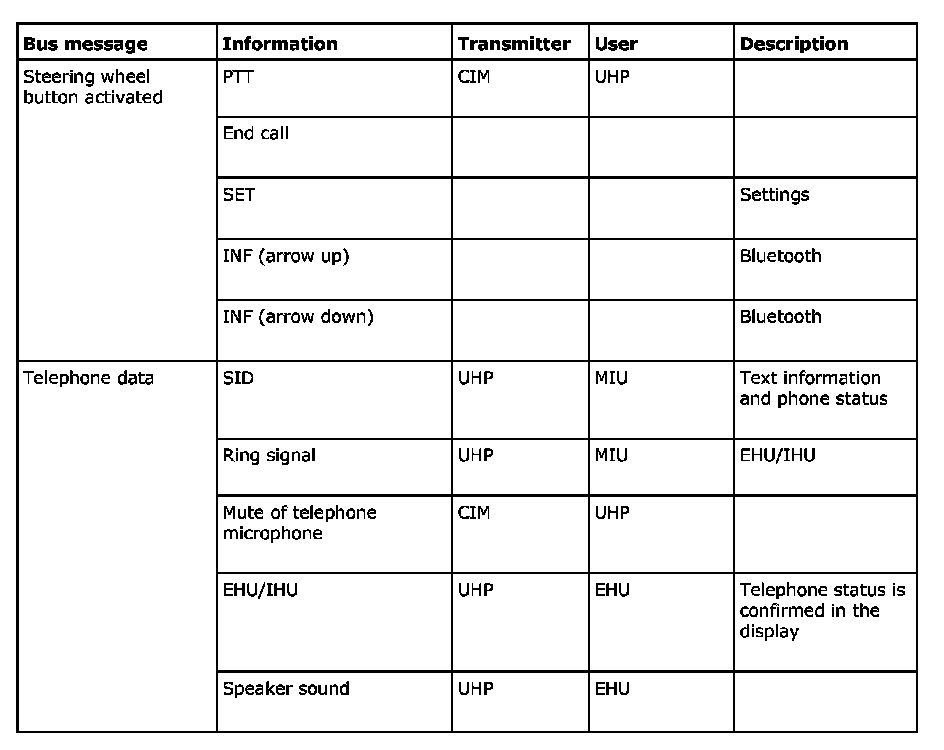 | Bus message | Information | Transmitter | User | Description |
|---|---|---|---|---|
| Steering wheel button activated | PTT | CIM | UHP | |
| | End call | | | |
| | SET | | | Settings |
| | INF (arrow up) | | | Bluetooth |
| | INF (arrow down) | | | Bluetooth |
| Telephone data | SID | UHP | MIU | Text information and phone status |
| | Ring signal | UHP | MIU | EHU/IHU |
| | Mute of telephone microphone | CIM | UHP | |
| | EHU/IHU | UHP | EHU | Telephone status is confirmed in the display |
| | Speaker sound | UHP | EHU | |